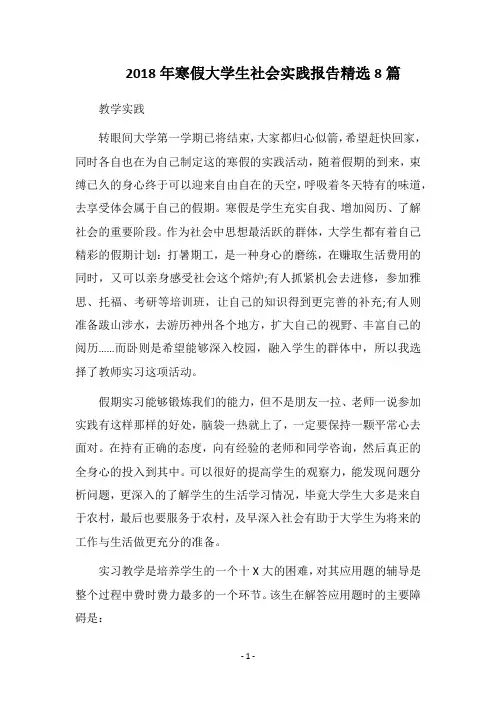 2018 年寒假大学生社会实践报告精选 8 篇

教学实践

转眼间大学第一学期已将结束，大家都归心似箭，希望赶快回家，同时各自也在为自己制定这的寒假的实践活动，随着假期的到来，束缚已久的身心终于可以迎来自由自在的天空，呼吸着冬天特有的味道，去享受体会属于自己的假期。寒假是学生充实自我、增加阅历、了解社会的重要阶段。作为社会中思想最活跃的群体，大学生都有着自己精彩的假期计划：打暑期工，是一种身心的磨练，在赚取生活费用的同时，又可以亲身感受社会这个熔炉;有人抓紧机会去进修，参加雅思、托福、考研等培训班，让自己的知识得到更完善的补充;有人则准备跋山涉水，去游历神州各个地方，扩大自己的视野、丰富自己的阅历......而卧则是希望能够深入校园，融入学生的群体中，所以我选择了教师实习这项活动。

假期实习能够锻炼我们的能力，但不是朋友一拉、老师一说参加实践有这样那样的好处，脑袋一热就上了，一定要保持一颗平常心去面对。在持有正确的态度，向有经验的老师和同学咨询，然后真正的全身心的投入到其中。可以很好的提高学生的观察力，能发现问题分析问题，更深入的了解学生的生活学习情况，毕竟大学生大多是来自于农村，最后也要服务于农村，及早深入社会有助于大学生为将来的工作与生活做更充分的准备。

实习教学是培养学生的一个十 X 大的困难，对其应用题的辅导是整个过程中费时费力最多的一个环节。该生在解答应用题时的主要障碍是：

- 1 -